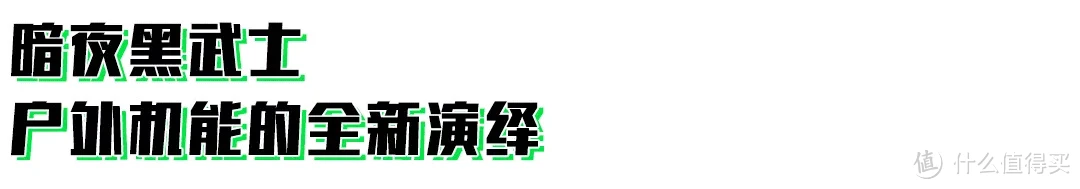 暗夜黑武士
户外机能的全新演绎

值 什么值得买